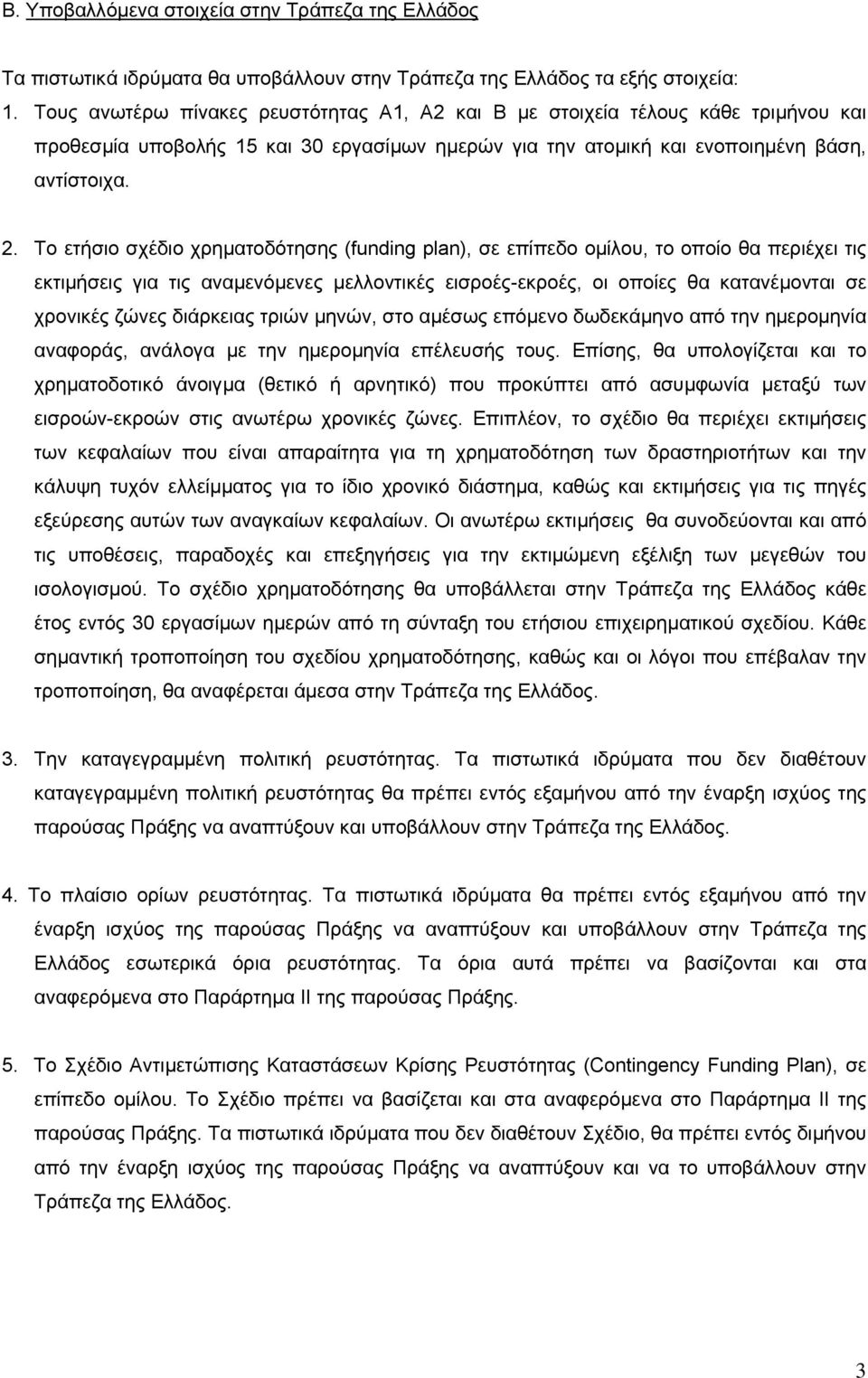 Β. Υποβαλλόμενα στοιχεία στην Τράπεζα της Ελλάδος

Τα πιστωτικά ιδρύματα θα υποβάλλουν στην Τράπεζα της Ελλάδος τα εξής στοιχεία:

1. Τους ανωτέρω πίνακες ρευστότητας Α1, Α2 και Β με στοιχεία τέλους κάθε τριμήνου και προθεσμία υποβολής 15 και 30 εργασίμων ημερών για την ατομική και ενοποιημένη βάση, αντίστοιχα.

2. Το ετήσιο σχέδιο χρηματοδότησης (funding plan), σε επίπεδο ομίλου, το οποίο θα περιέχει τις εκτιμήσεις για τις αναμενόμενες μελλοντικές εισροές-εκροές, οι οποίες θα κατανέμονται σε χρονικές ζώνες διάρκειας τριών μηνών, στο αμέσως επόμενο δωδεκάμηνο από την ημερομηνία αναφοράς, ανάλογα με την ημερομηνία επέλευσής τους. Επίσης, θα υπολογίζεται και το χρηματοδοτικό άνοιγμα (θετικό ή αρνητικό) που προκύπτει από ασυμφωνία μεταξύ των εισροών-εκροών στις ανωτέρω χρονικές ζώνες. Επιπλέον, το σχέδιο θα περιέχει εκτιμήσεις των κεφαλαίων που είναι απαραίτητα για τη χρηματοδότηση των δραστηριοτήτων και την κάλυψη τυχόν ελλείμματος για το ίδιο χρονικό διάστημα, καθώς και εκτιμήσεις για τις πηγές εξεύρεσης αυτών των αναγκαίων κεφαλαίων. Οι ανωτέρω εκτιμήσεις θα συνοδεύονται και από τις υποθέσεις, παραδοχές και επεξηγήσεις για την εκτιμώμενη εξέλιξη των μεγεθών του ισολογισμού. Το σχέδιο χρηματοδότησης θα υποβάλλεται στην Τράπεζα της Ελλάδος κάθε έτος εντός 30 εργασίμων ημερών από τη σύνταξη του ετήσιου επιχειρηματικού σχεδίου. Κάθε σημαντική τροποποίηση του σχεδίου χρηματοδότησης, καθώς και οι λόγοι που επέβαλαν την τροποποίηση, θα αναφέρεται άμεσα στην Τράπεζα της Ελλάδος.

3. Την καταγεγραμμένη πολιτική ρευστότητας. Τα πιστωτικά ιδρύματα που δεν διαθέτουν καταγεγραμμένη πολιτική ρευστότητας θα πρέπει εντός εξαμήνου από την έναρξη ισχύος της παρούσας Πράξης να αναπτύξουν και υποβάλλουν στην Τράπεζα της Ελλάδος.

4. Το πλαίσιο ορίων ρευστότητας. Τα πιστωτικά ιδρύματα θα πρέπει εντός εξαμήνου από την έναρξη ισχύος της παρούσας Πράξης να αναπτύξουν και υποβάλλουν στην Τράπεζα της Ελλάδος εσωτερικά όρια ρευστότητας. Τα όρια αυτά πρέπει να βασίζονται και στα αναφερόμενα στο Παράρτημα ΙΙ της παρούσας Πράξης.

5. Το Σχέδιο Αντιμετώπισης Καταστάσεων Κρίσης Ρευστότητας (Contingency Funding Plan), σε επίπεδο ομίλου. Το Σχέδιο πρέπει να βασίζεται και στα αναφερόμενα στο Παράρτημα ΙΙ της παρούσας Πράξης. Τα πιστωτικά ιδρύματα που δεν διαθέτουν Σχέδιο, θα πρέπει εντός διμήνου από την έναρξη ισχύος της παρούσας Πράξης να αναπτύξουν και να το υποβάλλουν στην Τράπεζα της Ελλάδος.

3